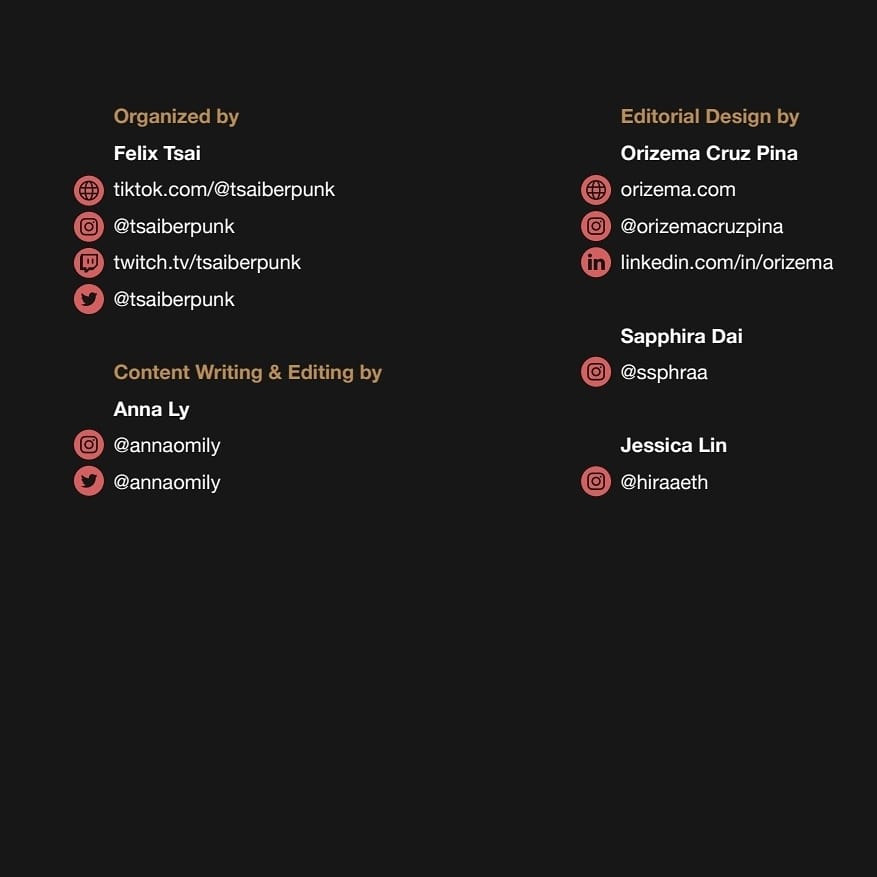 Organized by

Felix Tsai

tiktok.com/@tsaiberpunk
@tsaiberpunk
twitch.tv/tsaiberpunk
@tsaiberpunk

Content Writing & Editing by

Anna Ly

@annaomily
@annaomily

Editorial Design by

Orizema Cruz Pina

orizema.com
@orizemacruzpina
linkedin.com/in/orizema

Sapphira Dai

@ssphraa

Jessica Lin

@hiraaeth